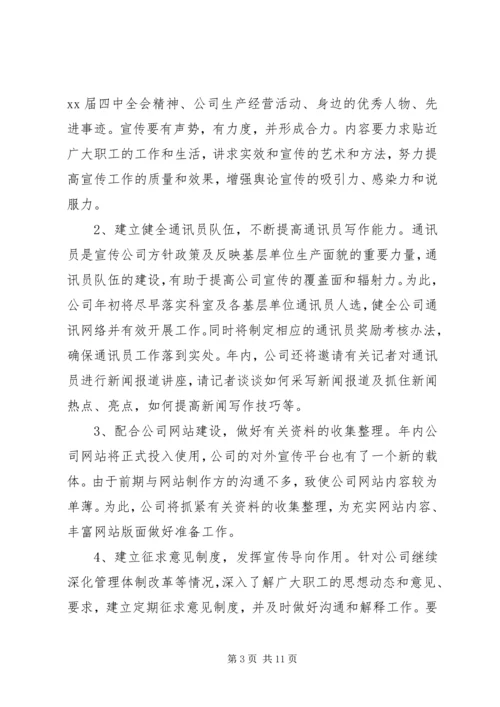 xx 届四中全会精神、公司生产经营活动、身边的优秀人物、先进事迹。宣传要有声势，有力度，并形成合力。内容要力求贴近广大职工的工作和生活，讲求实效和宣传的艺术和方法，努力提高宣传工作的质量和效果，增强舆论宣传的吸引力、感染力和说服力。

2、建立健全通讯员队伍，不断提高通讯员写作能力。通讯员是宣传公司方针政策及反映基层单位生产面貌的重要力量，通讯员队伍的建设，有助于提高公司宣传的覆盖面和辐射力。为此，公司年初将尽早落实科室及各基层单位通讯员人选，健全公司通讯网络并有效开展工作。同时将制定相应的通讯员奖励考核办法，确保通讯员工作落到实处。年内，公司还将邀请有关记者对通讯员进行新闻报道讲座，请记者谈谈如何采写新闻报道及抓住新闻热点、亮点，如何提高新闻写作技巧等。

3、配合公司网站建设，做好有关资料的收集整理。年内公司网站将正式投入使用，公司的对外宣传平台也有了一个新的载体。由于前期与网站制作方的沟通不多，致使公司网站内容较为单薄。为此，公司将抓紧有关资料的收集整理，为充实网站内容、丰富网站版面做好准备工作。

4、建立征求意见制度，发挥宣传导向作用。针对公司继续深化管理体制改革等情况，深入了解广大职工的思想动态和意见、要求，建立定期征求意见制度，并及时做好沟通和解释工作。要

第 3 页 共 11 页